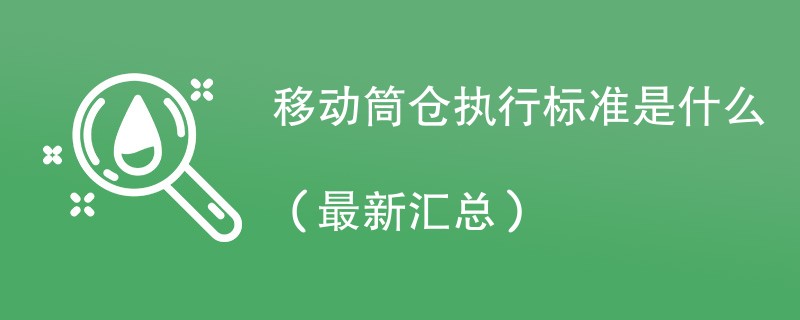 移动筒仓执行标准是什么

（最新汇总）